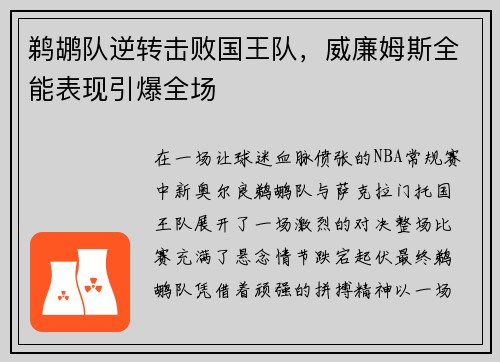 鹈鹕队逆转击败国王队，威廉姆斯全能表现引爆全场

在一场让球迷血脉偾张的NBA常规赛中新奥尔良鹈鹕队与萨克拉门托国王队展开了一场激烈的对决整场比赛充满了悬念情节跌宕起伏最终鹈鹕队凭借着顽强的拼搏精神以一场